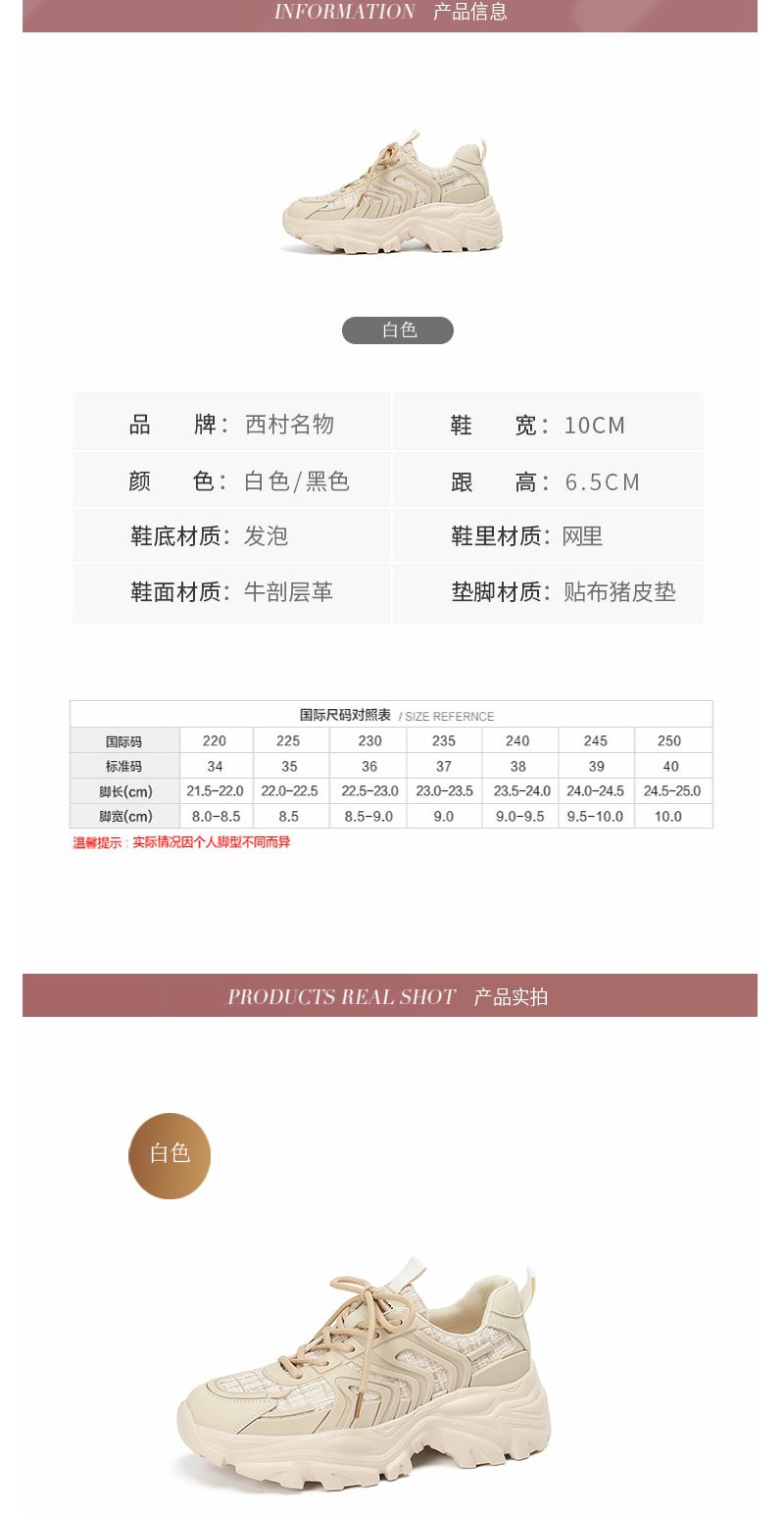 INFORMATION 产品信息

白色

| 品　　牌：西村名物 | 鞋　　宽：10CM |
|---|---|
| 颜　　色：白色/黑色 | 跟　　高：6.5CM |
| 鞋底材质：发泡 | 鞋里材质：网里 |
| 鞋面材质：牛剖层革 | 垫脚材质：贴布猪皮垫 |

国际尺码对照表 / SIZE REFERNCE

| 国际码 | 220 | 225 | 230 | 235 | 240 | 245 | 250 |
|---|---|---|---|---|---|---|---|
| 标准码 | 34 | 35 | 36 | 37 | 38 | 39 | 40 |
| 脚长(cm) | 21.5-22.0 | 22.0-22.5 | 22.5-23.0 | 23.0-23.5 | 23.5-24.0 | 24.0-24.5 | 24.5-25.0 |
| 脚宽(cm) | 8.0-8.5 | 8.5 | 8.5-9.0 | 9.0 | 9.0-9.5 | 9.5-10.0 | 10.0 |

温馨提示：实际情况因个人脚型不同而异

PRODUCTS REAL SHOT 产品实拍

白色